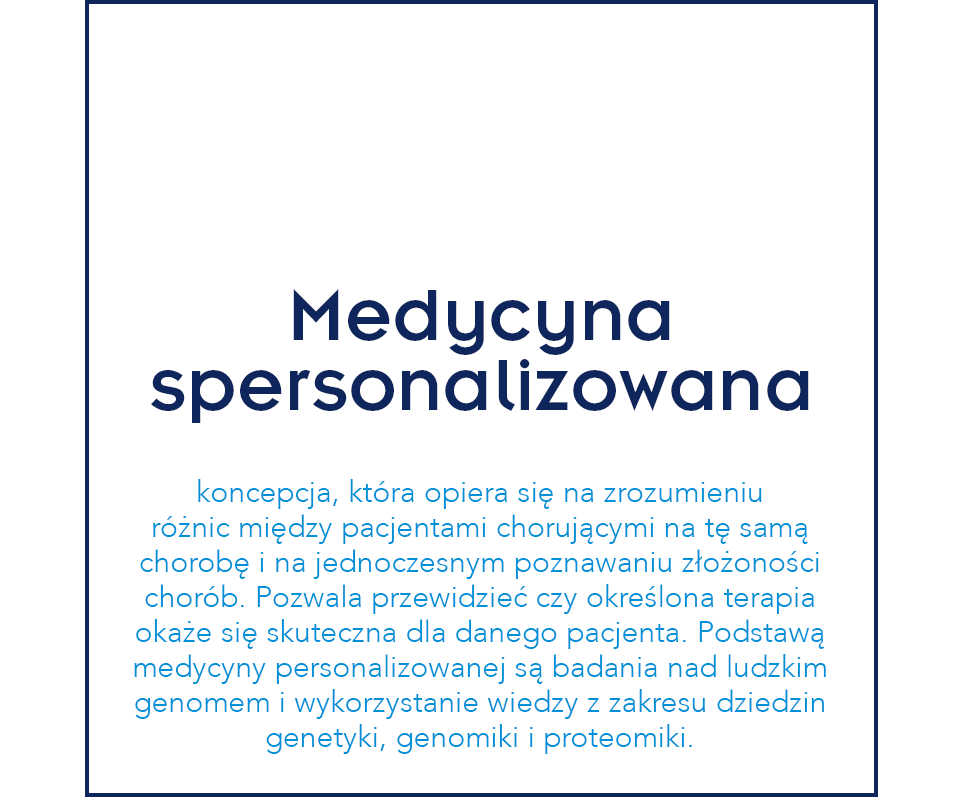 Medycyna spersonalizowana

koncepcja, która opiera się na zrozumieniu różnic między pacjentami chorującymi na tę samą chorobę i na jednoczesnym poznawaniu złożoności chorób. Pozwala przewidzieć czy określona terapia okaże się skuteczna dla danego pacjenta. Podstawą medycyny personalizowanej są badania nad ludzkim genomem i wykorzystanie wiedzy z zakresu dziedzin genetyki, genomiki i proteomiki.